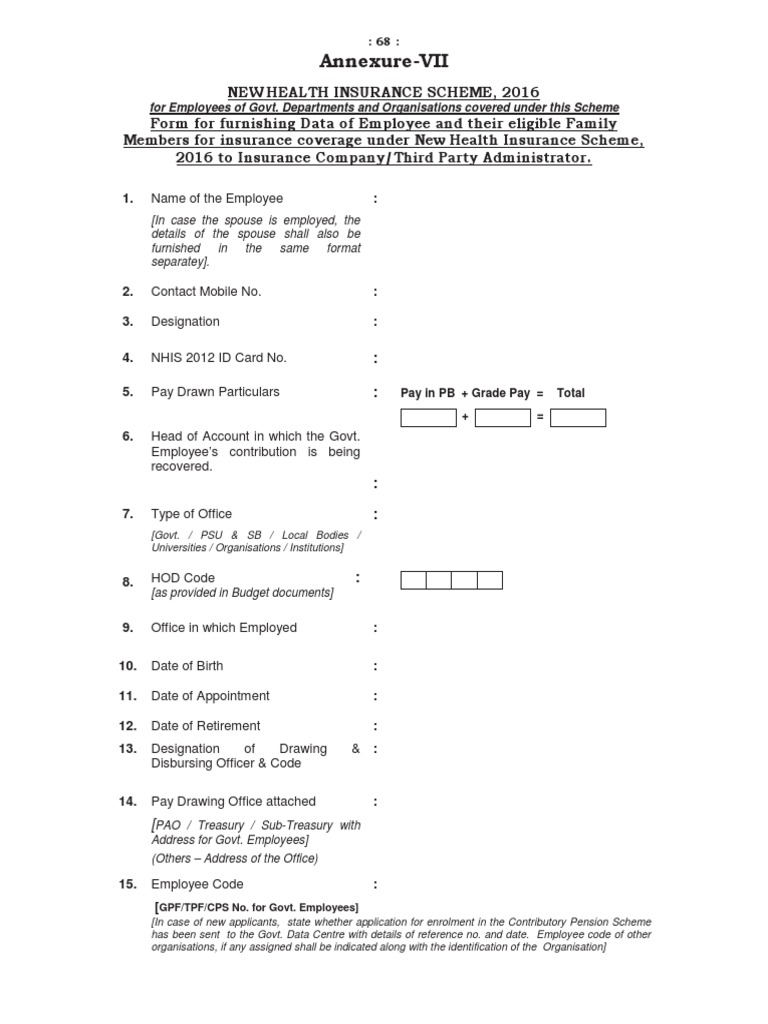 : 68 :

Annexure-VII

NEW HEALTH INSURANCE SCHEME, 2016

for Employees of Govt. Departments and Organisations covered under this Scheme

Form for furnishing Data of Employee and their eligible Family Members for insurance coverage under New Health Insurance Scheme, 2016 to Insurance Company/Third Party Administrator.

1. Name of the Employee :
[In case the spouse is employed, the details of the spouse shall also be furnished in the same format separatey].

2. Contact Mobile No. :

3. Designation :

4. NHIS 2012 ID Card No. :

5. Pay Drawn Particulars : Pay in PB + Grade Pay = Total
+ =

6. Head of Account in which the Govt. Employee's contribution is being recovered. :

7. Type of Office :
[Govt. / PSU & SB / Local Bodies / Universities / Organisations / Institutions]

8. HOD Code :
[as provided in Budget documents]

9. Office in which Employed :

10. Date of Birth :

11. Date of Appointment :

12. Date of Retirement :

13. Designation of Drawing & Disbursing Officer & Code :

14. Pay Drawing Office attached :
[PAO / Treasury / Sub-Treasury with Address for Govt. Employees]
(Others – Address of the Office)

15. Employee Code :
[GPF/TPF/CPS No. for Govt. Employees]
[In case of new applicants, state whether application for enrolment in the Contributory Pension Scheme has been sent to the Govt. Data Centre with details of reference no. and date. Employee code of other organisations, if any assigned shall be indicated along with the identification of the Organisation]